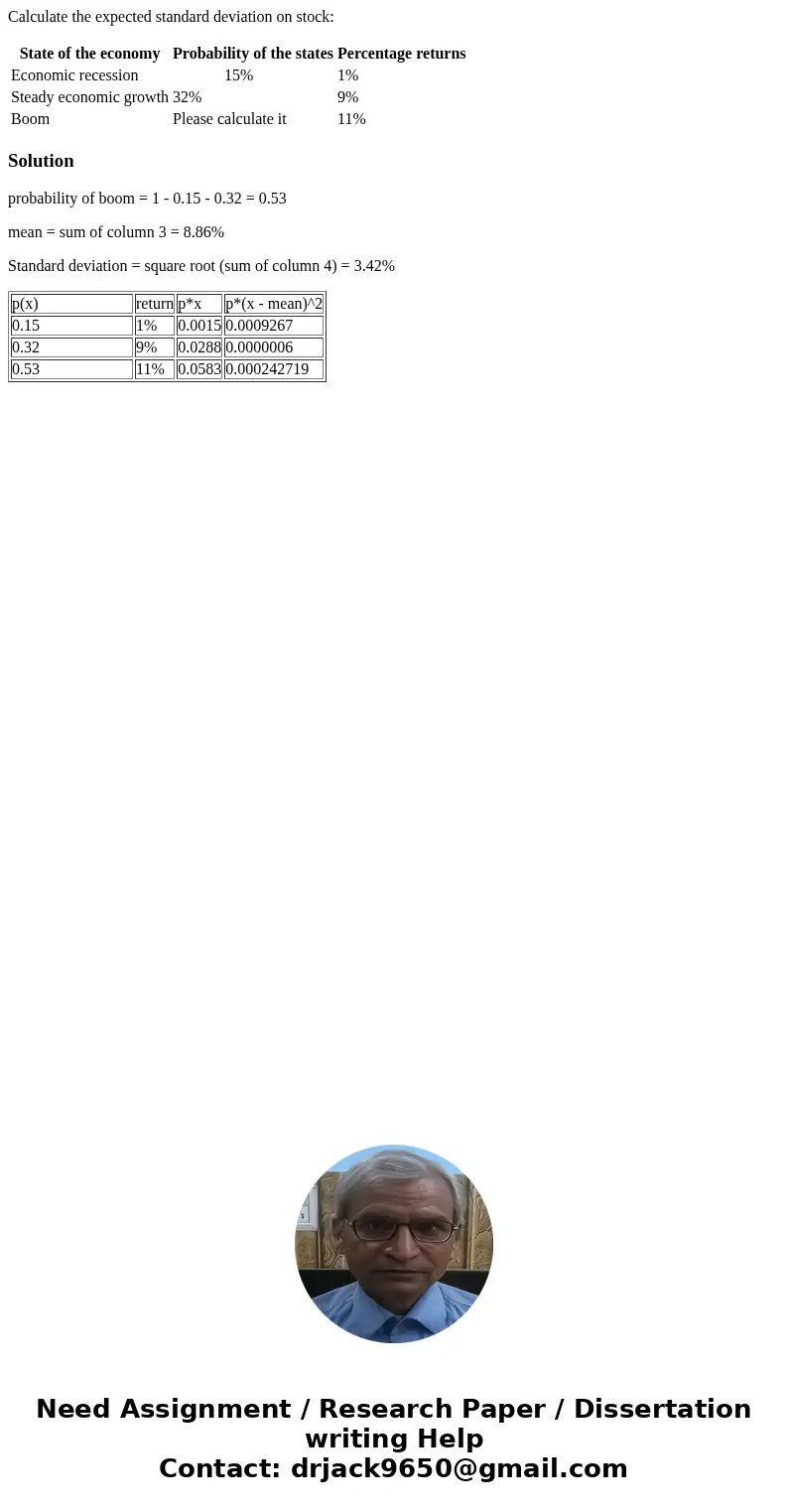 Calculate the expected standard deviation on stock:

| State of the economy | Probability of the states | Percentage returns |
|---|---|---|
| Economic recession | 15% | 1% |
| Steady economic growth | 32% | 9% |
| Boom | Please calculate it | 11% |

Solution

probability of boom = 1 - 0.15 - 0.32 = 0.53

mean = sum of column 3 = 8.86%

Standard deviation = square root (sum of column 4) = 3.42%

| p(x) | return | p*x | p*(x - mean)^2 |
|---|---|---|---|
| 0.15 | 1% | 0.0015 | 0.0009267 |
| 0.32 | 9% | 0.0288 | 0.0000006 |
| 0.53 | 11% | 0.0583 | 0.000242719 |

Need Assignment / Research Paper / Dissertation writing Help
Contact: drjack9650@gmail.com